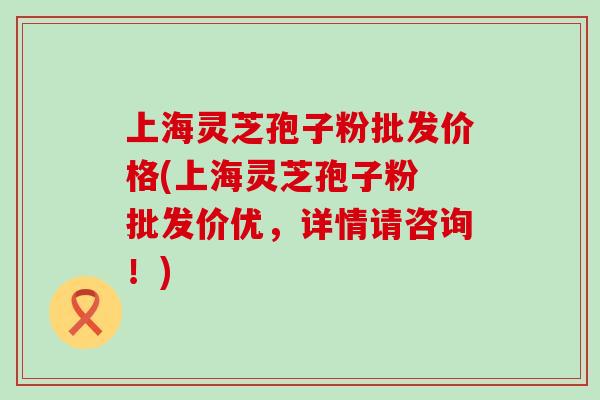 上海灵芝孢子粉批发价格(上海灵芝孢子粉批发价优，详情请咨询！)